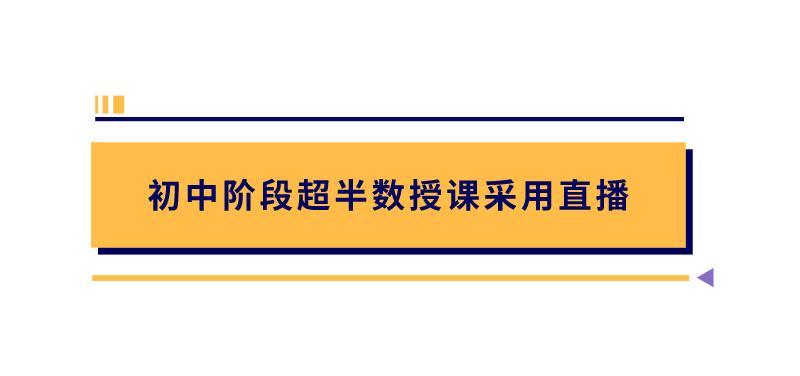 初中阶段超半数授课采用直播